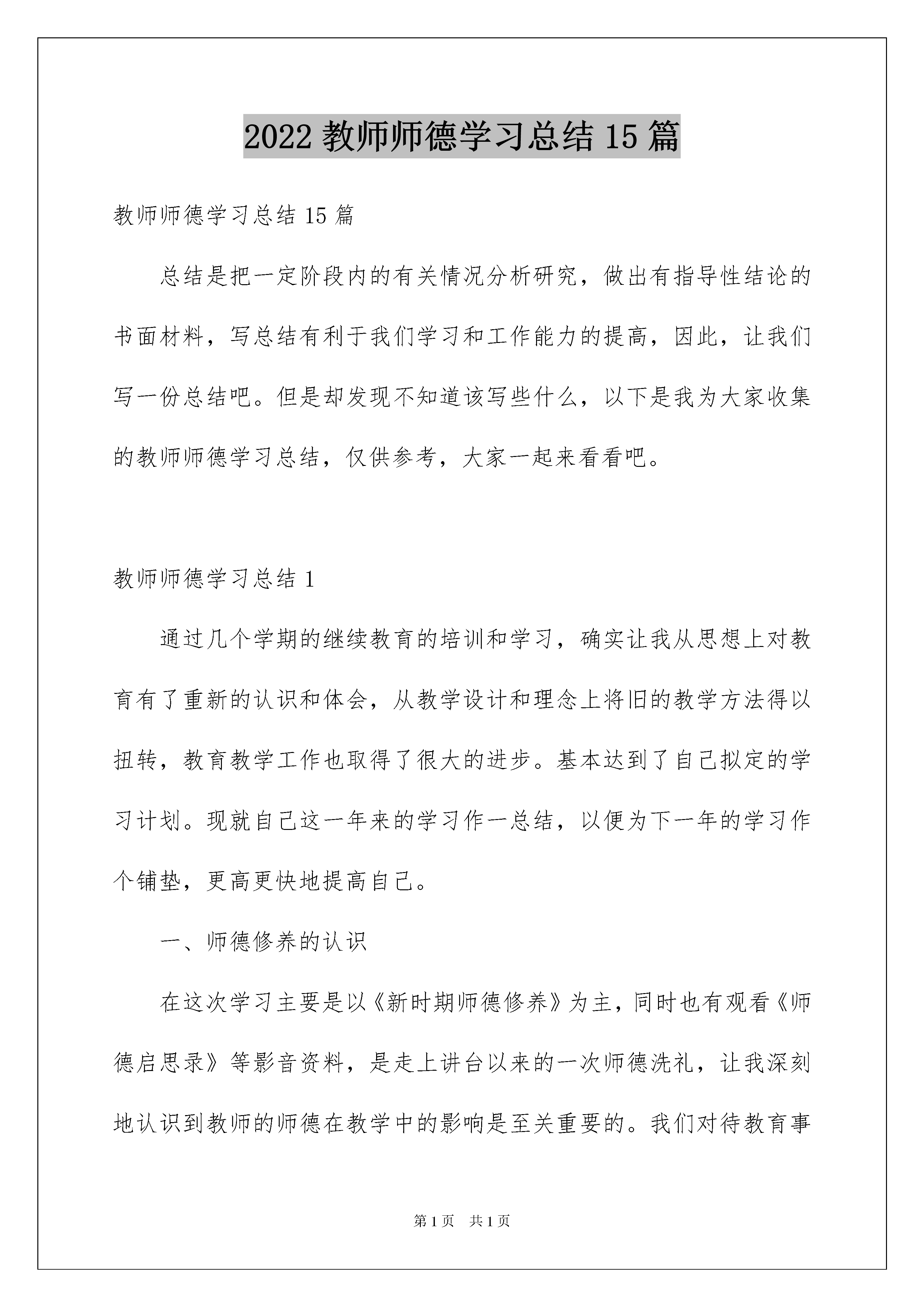 2022 教师师德学习总结 15 篇

教师师德学习总结 15 篇

总结是把一定阶段内的有关情况分析研究，做出有指导性结论的书面材料，写总结有利于我们学习和工作能力的提高，因此，让我们写一份总结吧。但是却发现不知道该写些什么，以下是我为大家收集的教师师德学习总结，仅供参考，大家一起来看看吧。

教师师德学习总结 1

通过几个学期的继续教育的培训和学习，确实让我从思想上对教育有了重新的认识和体会，从教学设计和理念上将旧的教学方法得以扭转，教育教学工作也取得了很大的进步。基本达到了自己拟定的学习计划。现就自己这一年来的学习作一总结，以便为下一年的学习作个铺垫，更高更快地提高自己。

一、师德修养的认识

在这次学习主要是以《新时期师德修养》为主，同时也有观看《师德启思录》等影音资料，是走上讲台以来的一次师德洗礼，让我深刻地认识到教师的师德在教学中的影响是至关重要的。我们对待教育事

第 1 页　共 1 页